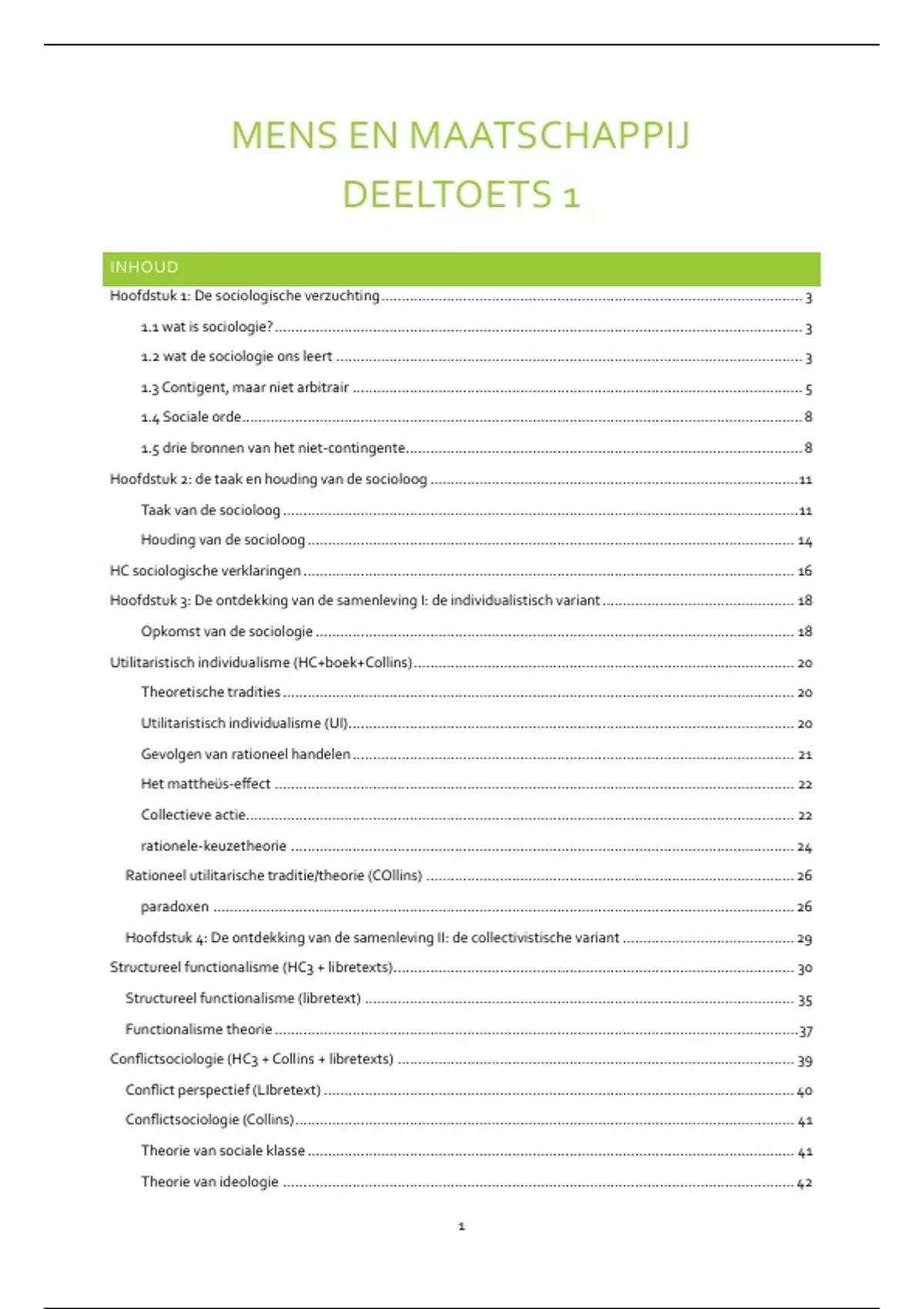 MENS EN MAATSCHAPPIJ
DEELTOETS 1

INHOUD

Hoofdstuk 1: De sociologische verzuchting ........ 3
1.1 wat is sociologie? ........ 3
1.2 wat de sociologie ons leert ........ 3
1.3 Contigent, maar niet arbitrair ........ 5
1.4 Sociale orde ........ 8
1.5 drie bronnen van het niet-contingente ........ 8
Hoofdstuk 2: de taak en houding van de socioloog ........ 11
Taak van de socioloog ........ 11
Houding van de socioloog ........ 14
HC sociologische verklaringen ........ 16
Hoofdstuk 3: De ontdekking van de samenleving I: de individualistisch variant ........ 18
Opkomst van de sociologie ........ 18
Utilitaristisch individualisme (HC+boek+Collins) ........ 20
Theoretische tradities ........ 20
Utilitaristisch individualisme (UI) ........ 20
Gevolgen van rationeel handelen ........ 21
Het mattheüs-effect ........ 22
Collectieve actie ........ 22
rationele-keuzetheorie ........ 24
Rationeel utilitarische traditie/theorie (COllins) ........ 26
paradoxen ........ 26
Hoofdstuk 4: De ontdekking van de samenleving II: de collectivistische variant ........ 29
Structureel functionalisme (HC3 + libretexts) ........ 30
Structureel functionalisme (libretext) ........ 35
Functionalisme theorie ........ 37
Conflictsociologie (HC3 + Collins + libretexts) ........ 39
Conflict perspectief (LIbretext) ........ 40
Conflictsociologie (Collins) ........ 41
Theorie van sociale klasse ........ 41
Theorie van ideologie ........ 42

1